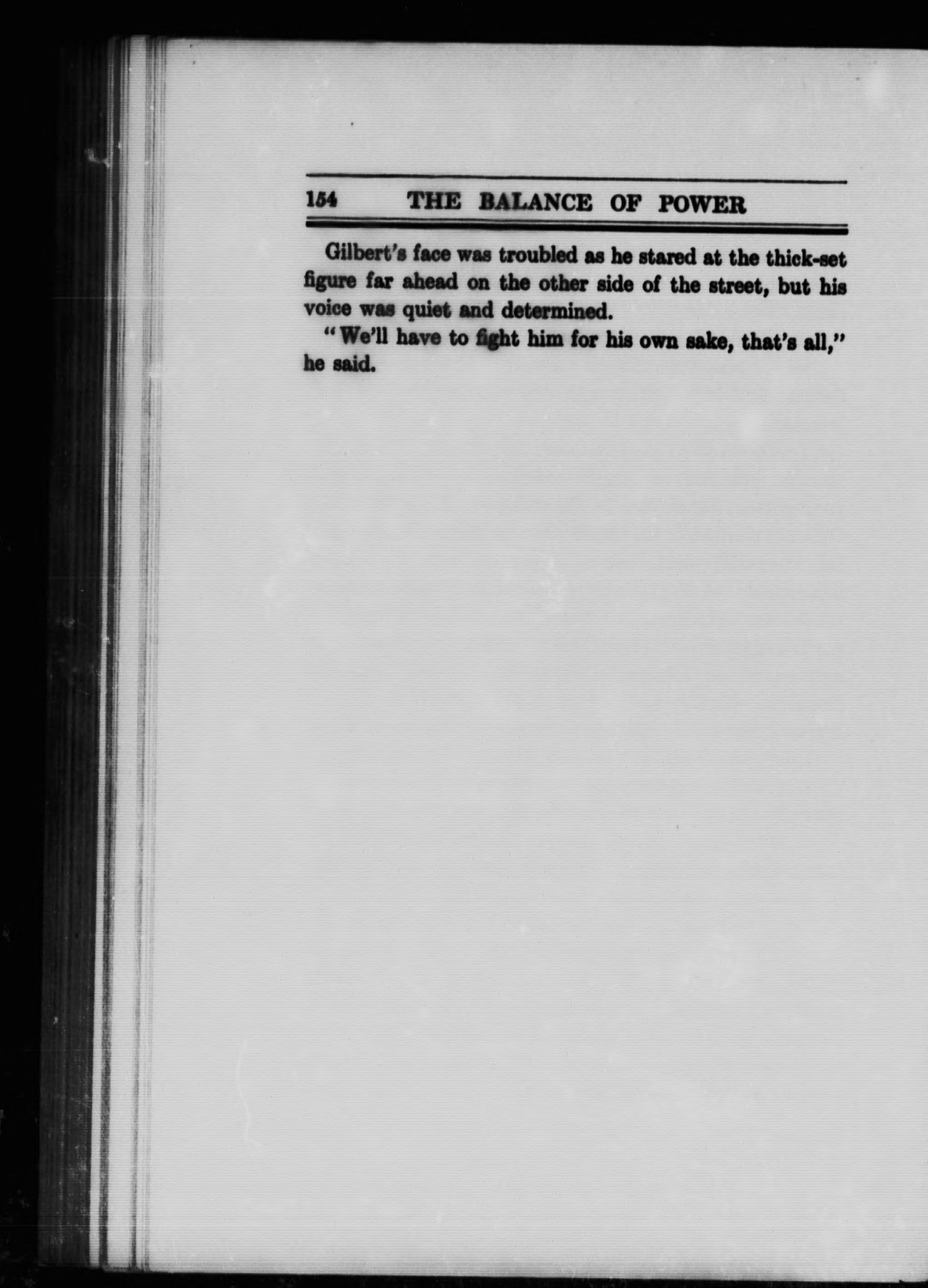 154 THE BALANCE OF POWER

Gilbert's face was troubled as he stared at the thick-set figure far ahead on the other side of the street, but his voice was quiet and determined.

"We'll have to fight him for his own sake, that's all," he said.